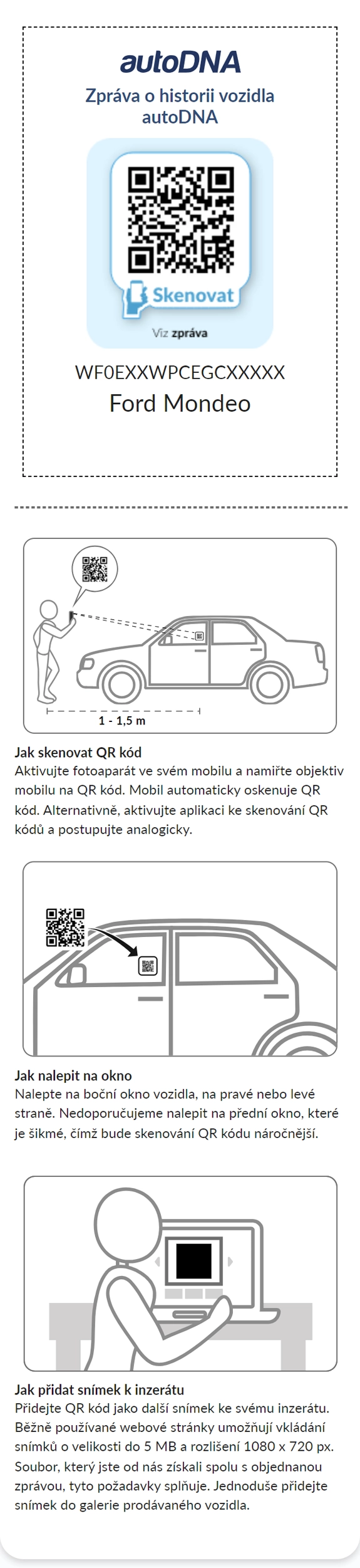 autoDNA
Zpráva o historii vozidla autoDNA

Skenovat
Viz zpráva

WF0EXXWPCEGCXXXXX
Ford Mondeo

1 - 1,5 m

Jak skenovat QR kód
Aktivujte fotoaparát ve svém mobilu a namiřte objektiv mobilu na QR kód. Mobil automaticky oskenuje QR kód. Alternativně, aktivujte aplikaci ke skenování QR kódů a postupujte analogicky.

Jak nalepit na okno
Nalepte na boční okno vozidla, na pravé nebo levé straně. Nedoporučujeme nalepit na přední okno, které je šikmé, čímž bude skenování QR kódu náročnější.

Jak přidat snímek k inzerátu
Přidejte QR kód jako další snímek ke svému inzerátu. Běžně používané webové stránky umožňují vkládání snímků o velikosti do 5 MB a rozlišení 1080 x 720 px. Soubor, který jste od nás získali spolu s objednanou zprávou, tyto požadavky splňuje. Jednoduše přidejte snímek do galerie prodávaného vozidla.